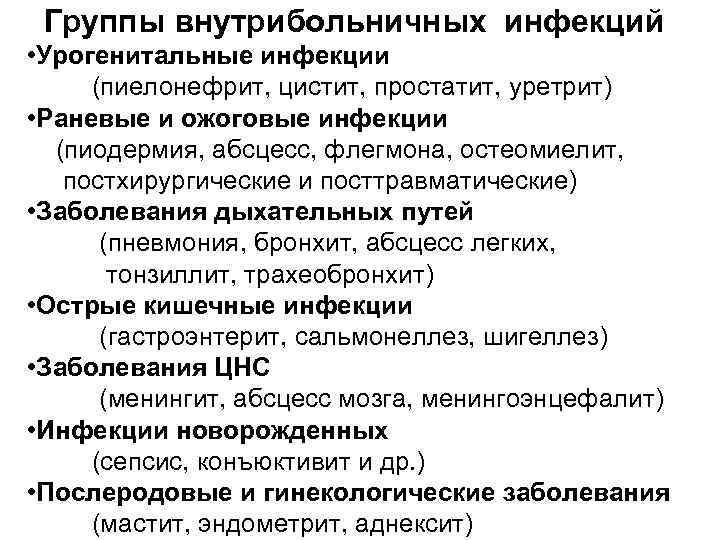 Группы внутрибольничных инфекций

• Урогенитальные инфекции
(пиелонефрит, цистит, простатит, уретрит)
• Раневые и ожоговые инфекции
(пиодермия, абсцесс, флегмона, остеомиелит, постхирургические и посттравматические)
• Заболевания дыхательных путей
(пневмония, бронхит, абсцесс легких, тонзиллит, трахеобронхит)
• Острые кишечные инфекции
(гастроэнтерит, сальмонеллез, шигеллез)
• Заболевания ЦНС
(менингит, абсцесс мозга, менингоэнцефалит)
• Инфекции новорожденных
(сепсис, конъюктивит и др.)
• Послеродовые и гинекологические заболевания
(мастит, эндометрит, аднексит)